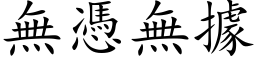 無憑無據